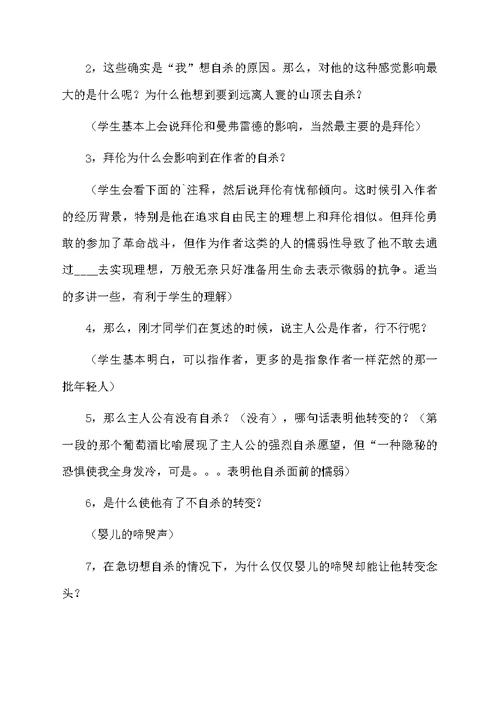 2，这些确实是“我”想自杀的原因。那么，对他的这种感觉影响最大的是什么呢？为什么他想到要到远离人寰的山顶去自杀？

（学生基本上会说拜伦和曼弗雷德的影响，当然最主要的是拜伦）

3，拜伦为什么会影响到在作者的自杀？

（学生会看下面的`注释，然后说拜伦有忧郁倾向。这时候引入作者的经历背景，特别是他在追求自由民主的理想上和拜伦相似。但拜伦勇敢的参加了革命战斗，但作为作者这类的人的懦弱性导致了他不敢去通过____去实现理想，万般无奈只好准备用生命去表示微弱的抗争。适当的多讲一些，有利于学生的理解）

4，那么，刚才同学们在复述的时候，说主人公是作者，行不行呢？

（学生基本明白，可以指作者，更多的是指象作者一样茫然的那一批年轻人）

5，那么主人公有没有自杀？（没有），哪句话表明他转变的？（第一段的那个葡萄酒比喻展现了主人公的强烈自杀愿望，但“一种隐秘的恐惧使我全身发冷，可是。。。表明他自杀面前的懦弱）

6，是什么使他有了不自杀的转变？

（婴儿的啼哭声）

7，在急切想自杀的情况下，为什么仅仅婴儿的啼哭却能让他转变念头？